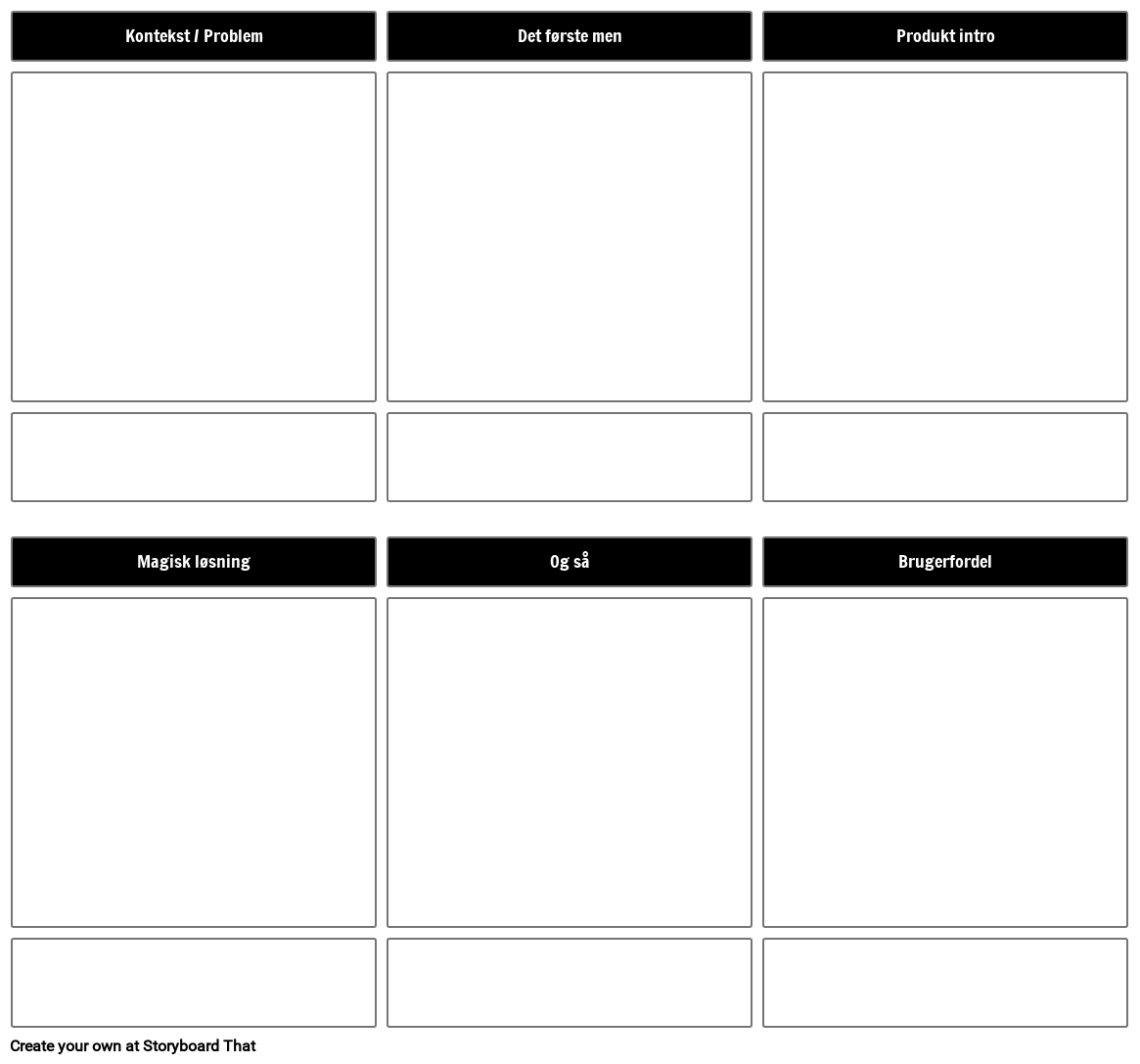 Kontekst / Problem

Det første men

Produkt intro

Magisk løsning

Og så

Brugerfordel

Create your own at Storyboard That